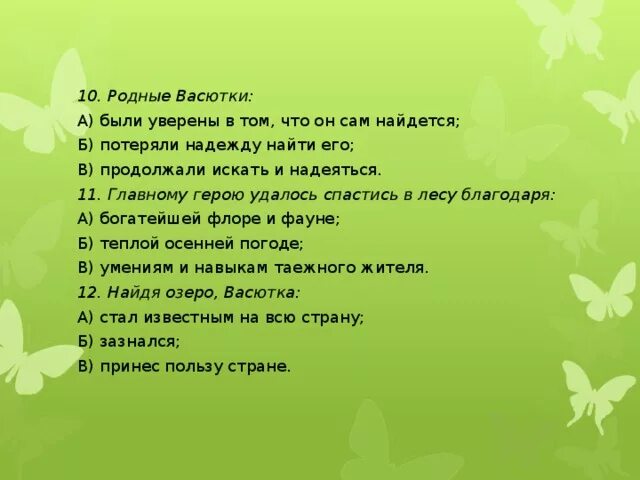 10. Родные Васютки:
А) были уверены в том, что он сам найдется;
Б) потеряли надежду найти его;
В) продолжали искать и надеяться.
11. Главному герою удалось спастись в лесу благодаря:
А) богатейшей флоре и фауне;
Б) теплой осенней погоде;
В) умениям и навыкам таежного жителя.
12. Найдя озеро, Васютка:
А) стал известным на всю страну;
Б) зазнался;
В) принес пользу стране.